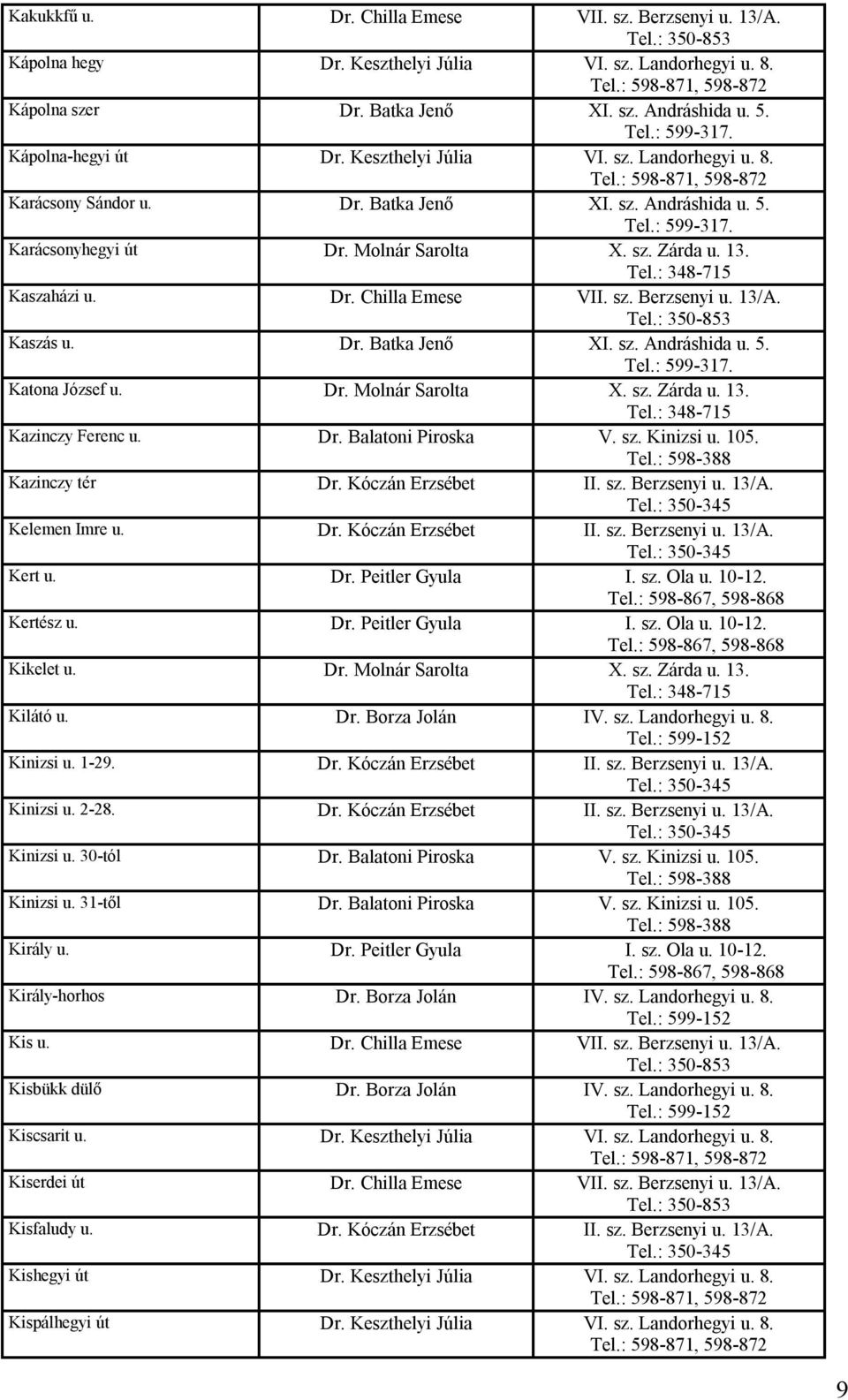 | | | |
|---|---|---|
| Kakukkfű u. | Dr. Chilla Emese | VII. sz. Berzsenyi u. 13/A. Tel.: 350-853 |
| Kápolna hegy | Dr. Keszthelyi Júlia | VI. sz. Landorhegyi u. 8. Tel.: 598-871, 598-872 |
| Kápolna szer | Dr. Batka Jenő | XI. sz. Andráshida u. 5. Tel.: 599-317. |
| Kápolna-hegyi út | Dr. Keszthelyi Júlia | VI. sz. Landorhegyi u. 8. Tel.: 598-871, 598-872 |
| Karácsony Sándor u. | Dr. Batka Jenő | XI. sz. Andráshida u. 5. Tel.: 599-317. |
| Karácsonyhegyi út | Dr. Molnár Sarolta | X. sz. Zárda u. 13. Tel.: 348-715 |
| Kaszaházi u. | Dr. Chilla Emese | VII. sz. Berzsenyi u. 13/A. Tel.: 350-853 |
| Kaszás u. | Dr. Batka Jenő | XI. sz. Andráshida u. 5. Tel.: 599-317. |
| Katona József u. | Dr. Molnár Sarolta | X. sz. Zárda u. 13. Tel.: 348-715 |
| Kazinczy Ferenc u. | Dr. Balatoni Piroska | V. sz. Kinizsi u. 105. Tel.: 598-388 |
| Kazinczy tér | Dr. Kóczán Erzsébet | II. sz. Berzsenyi u. 13/A. Tel.: 350-345 |
| Kelemen Imre u. | Dr. Kóczán Erzsébet | II. sz. Berzsenyi u. 13/A. Tel.: 350-345 |
| Kert u. | Dr. Peitler Gyula | I. sz. Ola u. 10-12. Tel.: 598-867, 598-868 |
| Kertész u. | Dr. Peitler Gyula | I. sz. Ola u. 10-12. Tel.: 598-867, 598-868 |
| Kikelet u. | Dr. Molnár Sarolta | X. sz. Zárda u. 13. Tel.: 348-715 |
| Kilátó u. | Dr. Borza Jolán | IV. sz. Landorhegyi u. 8. Tel.: 599-152 |
| Kinizsi u. 1-29. | Dr. Kóczán Erzsébet | II. sz. Berzsenyi u. 13/A. Tel.: 350-345 |
| Kinizsi u. 2-28. | Dr. Kóczán Erzsébet | II. sz. Berzsenyi u. 13/A. Tel.: 350-345 |
| Kinizsi u. 30-tól | Dr. Balatoni Piroska | V. sz. Kinizsi u. 105. Tel.: 598-388 |
| Kinizsi u. 31-től | Dr. Balatoni Piroska | V. sz. Kinizsi u. 105. Tel.: 598-388 |
| Király u. | Dr. Peitler Gyula | I. sz. Ola u. 10-12. Tel.: 598-867, 598-868 |
| Király-horhos | Dr. Borza Jolán | IV. sz. Landorhegyi u. 8. Tel.: 599-152 |
| Kis u. | Dr. Chilla Emese | VII. sz. Berzsenyi u. 13/A. Tel.: 350-853 |
| Kisbükk dülő | Dr. Borza Jolán | IV. sz. Landorhegyi u. 8. Tel.: 599-152 |
| Kiscsarit u. | Dr. Keszthelyi Júlia | VI. sz. Landorhegyi u. 8. Tel.: 598-871, 598-872 |
| Kiserdei út | Dr. Chilla Emese | VII. sz. Berzsenyi u. 13/A. Tel.: 350-853 |
| Kisfaludy u. | Dr. Kóczán Erzsébet | II. sz. Berzsenyi u. 13/A. Tel.: 350-345 |
| Kishegyi út | Dr. Keszthelyi Júlia | VI. sz. Landorhegyi u. 8. Tel.: 598-871, 598-872 |
| Kispálhegyi út | Dr. Keszthelyi Júlia | VI. sz. Landorhegyi u. 8. Tel.: 598-871, 598-872 |

9